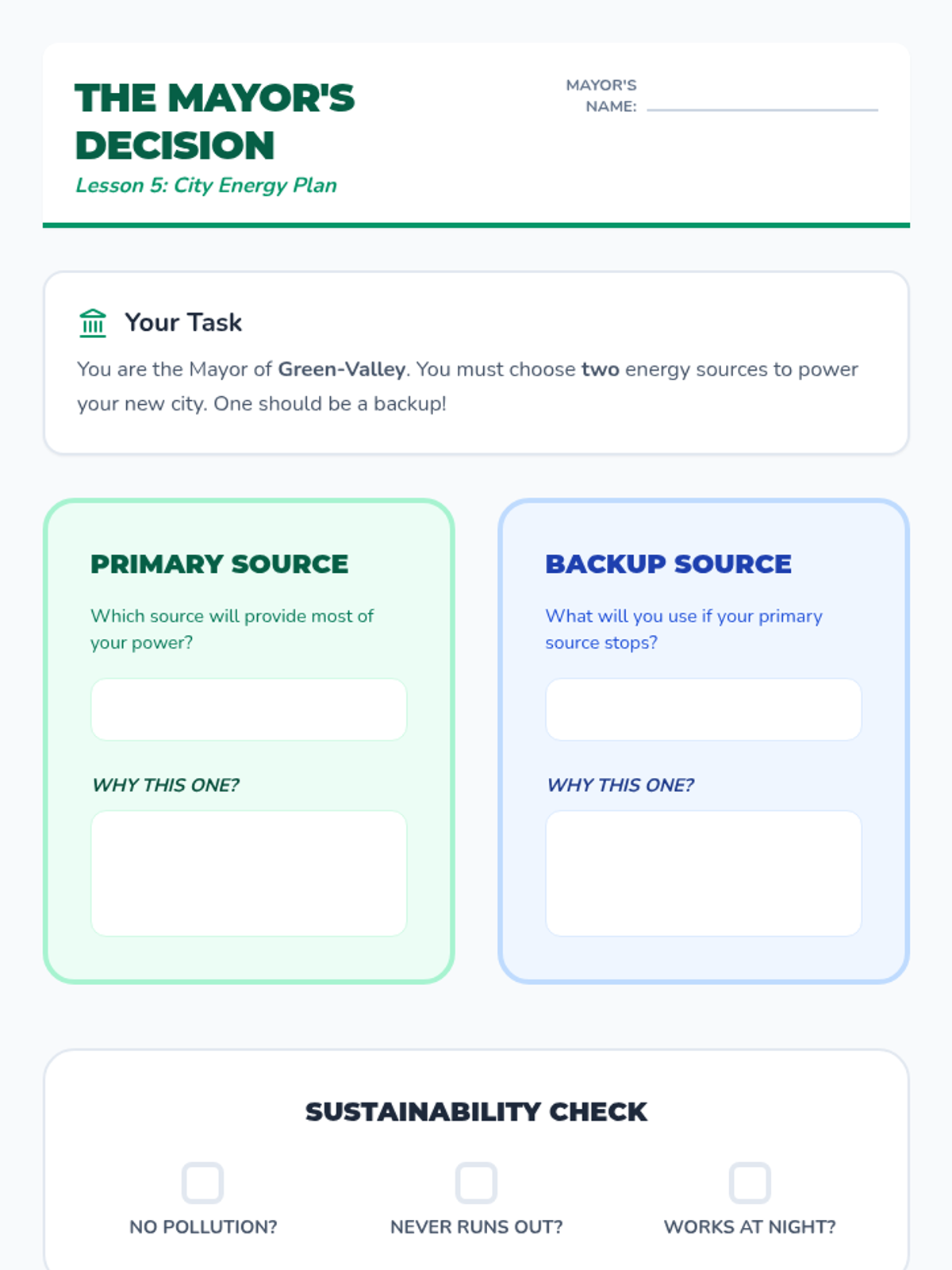 THE MAYOR'S DECISION

Lesson 5: City Energy Plan

MAYOR'S NAME: ____

Your Task

You are the Mayor of Green-Valley. You must choose two energy sources to power your new city. One should be a backup!

PRIMARY SOURCE

Which source will provide most of your power?

WHY THIS ONE?

BACKUP SOURCE

What will you use if your primary source stops?

WHY THIS ONE?

SUSTAINABILITY CHECK

☐ NO POLLUTION?

☐ NEVER RUNS OUT?

☐ WORKS AT NIGHT?